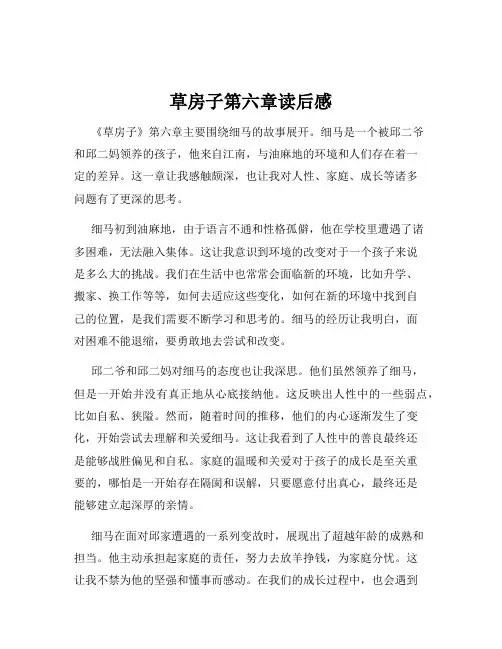 草房子第六章读后感

《草房子》第六章主要围绕细马的故事展开。细马是一个被邱二爷和邱二妈领养的孩子，他来自江南，与油麻地的环境和人们存在着一定的差异。这一章让我感触颇深，也让我对人性、家庭、成长等诸多问题有了更深的思考。

细马初到油麻地，由于语言不通和性格孤僻，他在学校里遭遇了诸多困难，无法融入集体。这让我意识到环境的改变对于一个孩子来说是多么大的挑战。我们在生活中也常常会面临新的环境，比如升学、搬家、换工作等等，如何去适应这些变化，如何在新的环境中找到自己的位置，是我们需要不断学习和思考的。细马的经历让我明白，面对困难不能退缩，要勇敢地去尝试和改变。

邱二爷和邱二妈对细马的态度也让我深思。他们虽然领养了细马，但是一开始并没有真正地从心底接纳他。这反映出人性中的一些弱点，比如自私、狭隘。然而，随着时间的推移，他们的内心逐渐发生了变化，开始尝试去理解和关爱细马。这让我看到了人性中的善良最终还是能够战胜偏见和自私。家庭的温暖和关爱对于孩子的成长是至关重要的，哪怕是一开始存在隔阂和误解，只要愿意付出真心，最终还是能够建立起深厚的亲情。

细马在面对邱家遭遇的一系列变故时，展现出了超越年龄的成熟和担当。他主动承担起家庭的责任，努力去放羊挣钱，为家庭分忧。这让我不禁为他的坚强和懂事而感动。在我们的成长过程中，也会遇到